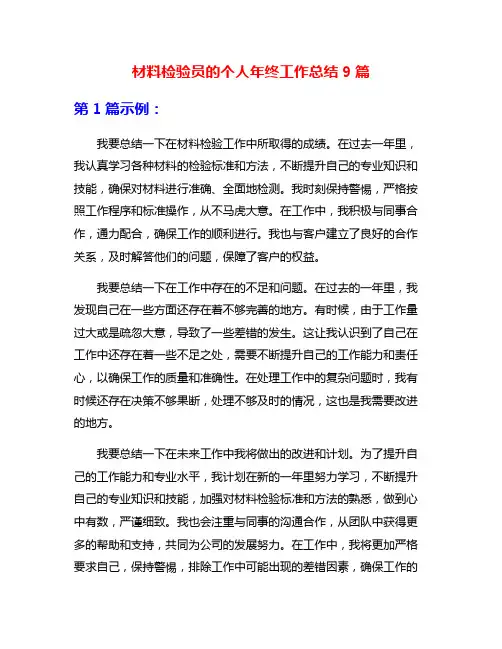 材料检验员的个人年终工作总结 9 篇

第 1 篇示例：

我要总结一下在材料检验工作中所取得的成绩。在过去一年里，我认真学习各种材料的检验标准和方法，不断提升自己的专业知识和技能，确保对材料进行准确、全面地检测。我时刻保持警惕，严格按照工作程序和标准操作，从不马虎大意。在工作中，我积极与同事合作，通力配合，确保工作的顺利进行。我也与客户建立了良好的合作关系，及时解答他们的问题，保障了客户的权益。

我要总结一下在工作中存在的不足和问题。在过去的一年里，我发现自己在一些方面还存在着不够完善的地方。有时候，由于工作量过大或是疏忽大意，导致了一些差错的发生。这让我认识到了自己在工作中还存在着一些不足之处，需要不断提升自己的工作能力和责任心，以确保工作的质量和准确性。在处理工作中的复杂问题时，我有时候还存在决策不够果断，处理不够及时的情况，这也是我需要改进的地方。

我要总结一下在未来工作中我将做出的改进和计划。为了提升自己的工作能力和专业水平，我计划在新的一年里努力学习，不断提升自己的专业知识和技能，加强对材料检验标准和方法的熟悉，做到心中有数，严谨细致。我也会注重与同事的沟通合作，从团队中获得更多的帮助和支持，共同为公司的发展努力。在工作中，我将更加严格要求自己，保持警惕，排除工作中可能出现的差错因素，确保工作的